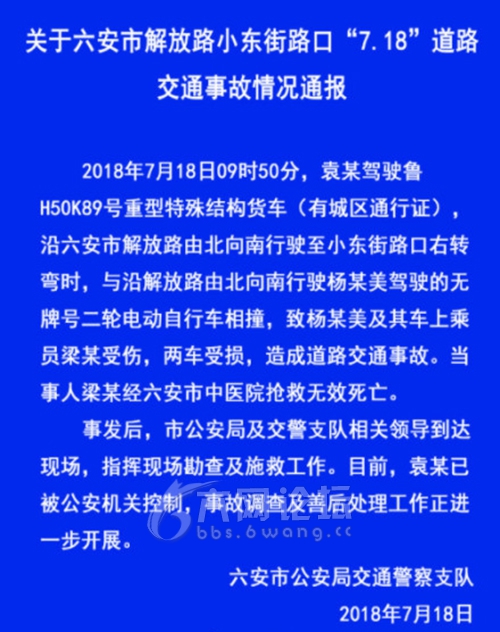 关于六安市解放路小东街路口“7.18”道路交通事故情况通报

2018年7月18日09时50分，袁某驾驶鲁H50K89号重型特殊结构货车（有城区通行证），沿六安市解放路由北向南行驶至小东街路口右转弯时，与沿解放路由北向南行驶杨某美驾驶的无牌号二轮电动自行车相撞，致杨某美及其车上乘员梁某受伤，两车受损，造成道路交通事故。当事人梁某经六安市中医院抢救无效死亡。

事发后，市公安局及交警支队相关领导到达现场，指挥现场勘查及施救工作。目前，袁某已被公安机关控制，事故调查及善后处理工作正进一步开展。

六网论坛
bbs.6wang.cc

六安市公安局交通警察支队
2018年7月18日